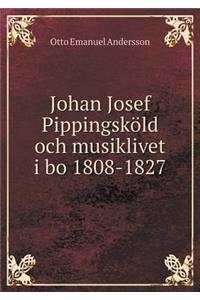 Otto Emanuel Andersson

Johan Josef Pippingsköld och musiklivet i bo 1808-1827